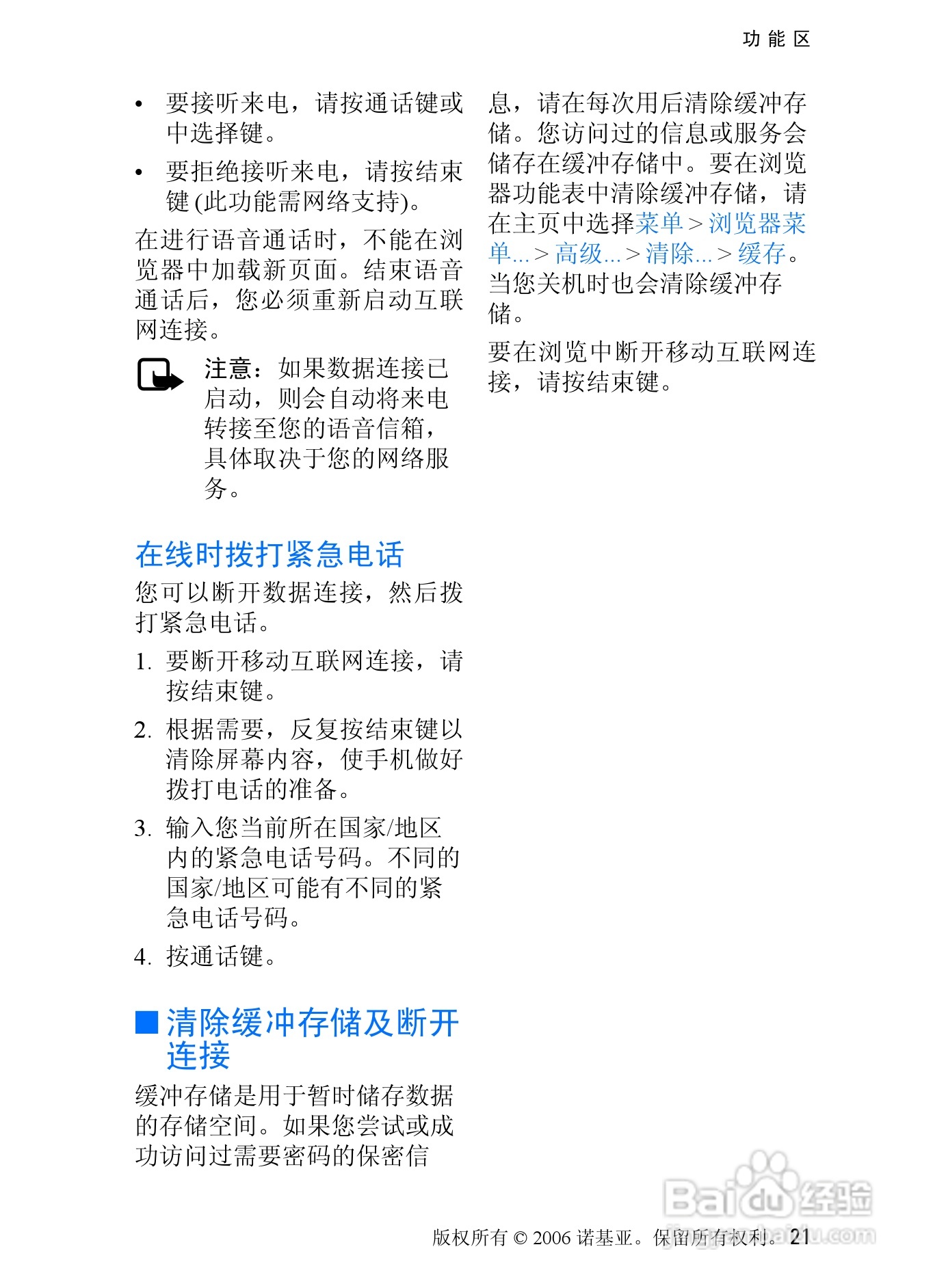 功能区

• 要接听来电，请按通话键或中选择键。

• 要拒绝接听来电，请按结束键 (此功能需网络支持)。

在进行语音通话时，不能在浏览器中加载新页面。结束语音通话后，您必须重新启动互联网连接。

注意：如果数据连接已启动，则会自动将来电转接至您的语音信箱，具体取决于您的网络服务。

在线时拨打紧急电话

您可以断开数据连接，然后拨打紧急电话。

1. 要断开移动互联网连接，请按结束键。

2. 根据需要，反复按结束键以清除屏幕内容，使手机做好拨打电话的准备。

3. 输入您当前所在国家/地区内的紧急电话号码。不同的国家/地区可能有不同的紧急电话号码。

4. 按通话键。

■ 清除缓冲存储及断开连接

缓冲存储是用于暂时储存数据的存储空间。如果您尝试或成功访问过需要密码的保密信息，请在每次用后清除缓冲存储。您访问过的信息或服务会储存在缓冲存储中。要在浏览器功能表中清除缓冲存储，请在主页中选择菜单 > 浏览器菜单... > 高级... > 清除... > 缓存。当您关机时也会清除缓冲存储。

要在浏览中断开移动互联网连接，请按结束键。

Baidu 经验 jingyan.baidu.com

版权所有 © 2006 诺基亚。保留所有权利。 21